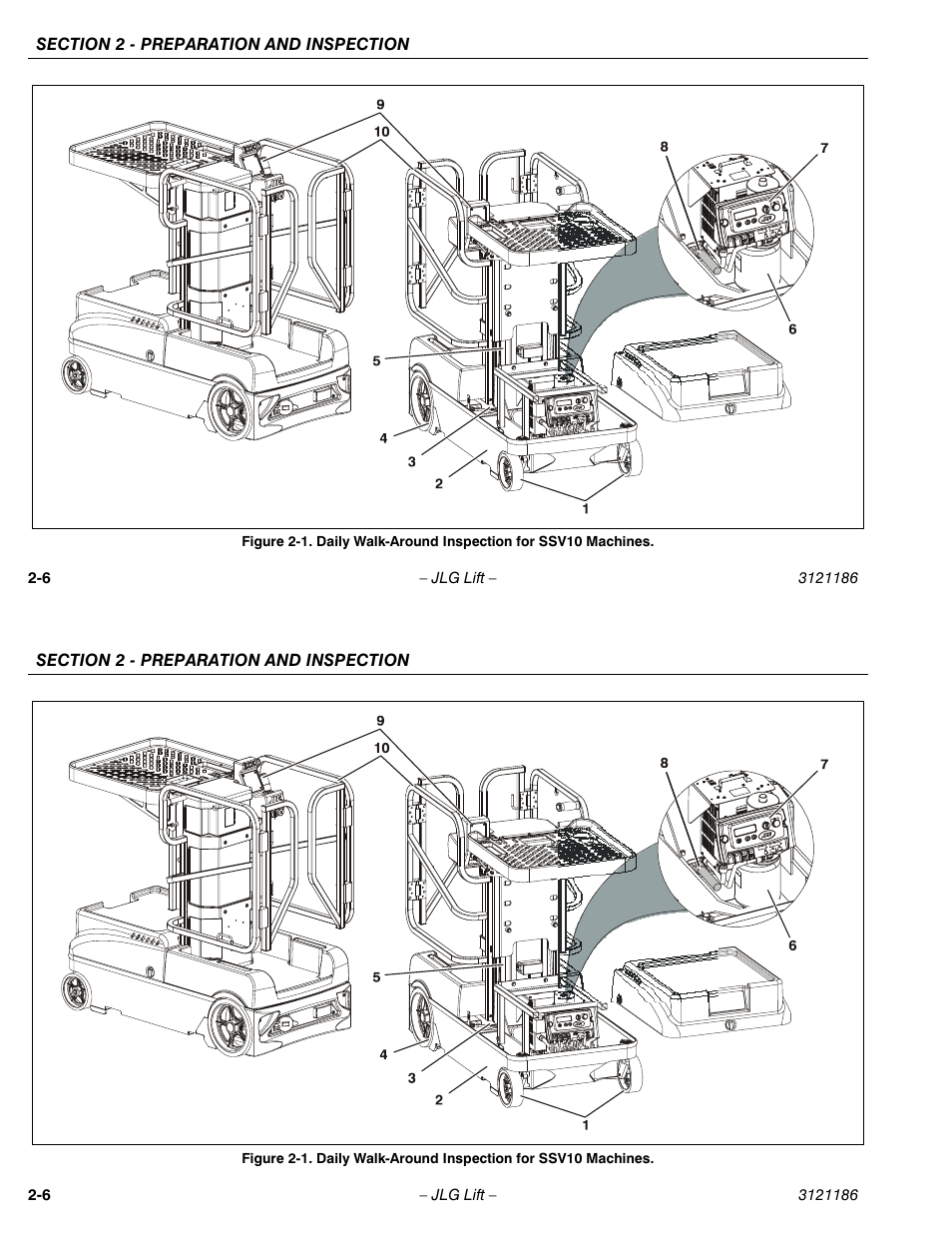 SECTION 2 - PREPARATION AND INSPECTION

9
10
8
7
6
5
4
3
2
1

Figure 2-1. Daily Walk-Around Inspection for SSV10 Machines.

2-6 – JLG Lift – 3121186

SECTION 2 - PREPARATION AND INSPECTION

9
10
8
7
6
5
4
3
2
1

Figure 2-1. Daily Walk-Around Inspection for SSV10 Machines.

2-6 – JLG Lift – 3121186